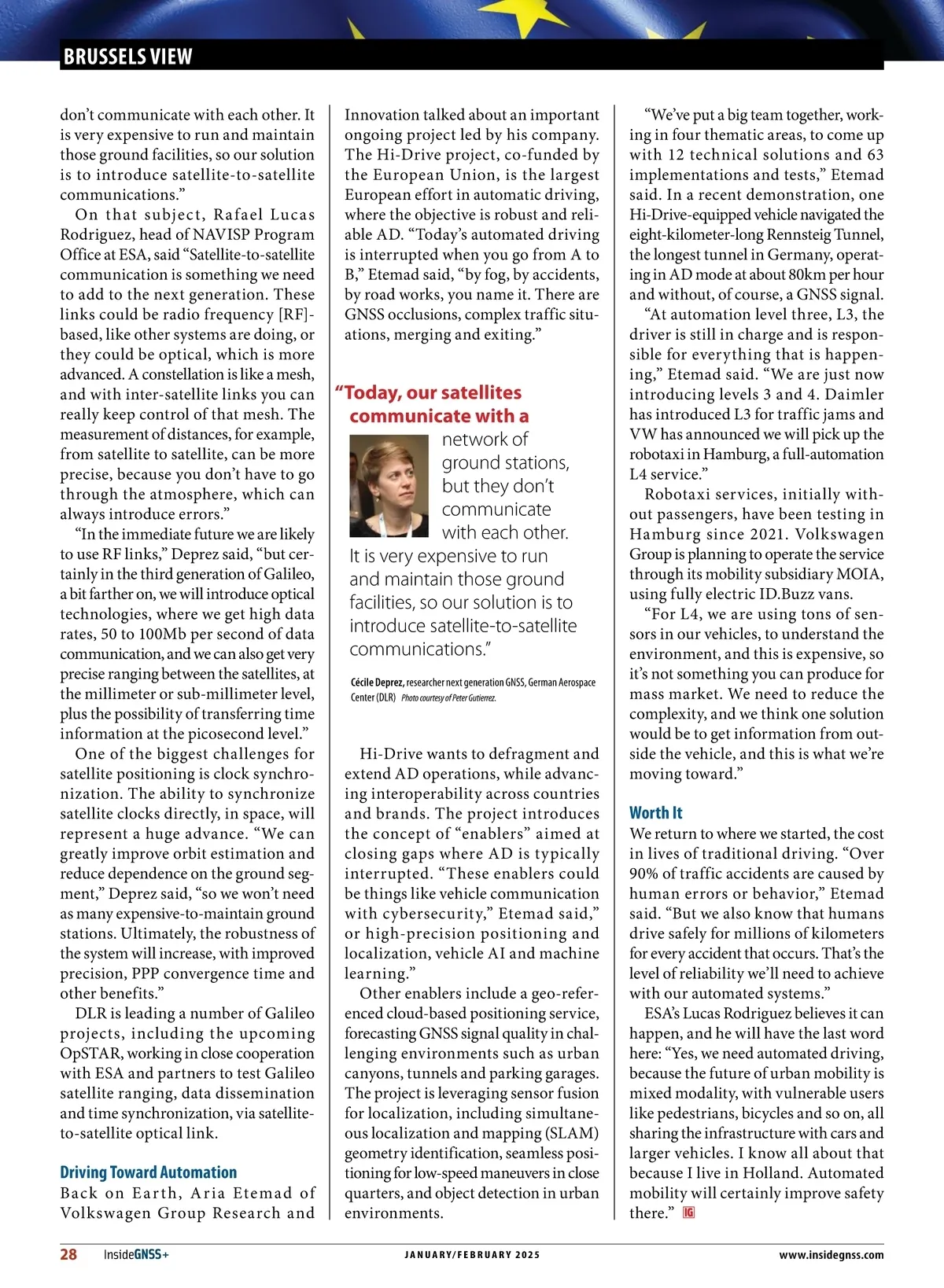 BRUSSELS VIEW

don't communicate with each other. It is very expensive to run and maintain those ground facilities, so our solution is to introduce satellite-to-satellite communications."

On that subject, Rafael Lucas Rodriguez, head of NAVISP Program Office at ESA, said "Satellite-to-satellite communication is something we need to add to the next generation. These links could be radio frequency [RF]-based, like other systems are doing, or they could be optical, which is more advanced. A constellation is like a mesh, and with inter-satellite links you can really keep control of that mesh. The measurement of distances, for example, from satellite to satellite, can be more precise, because you don't have to go through the atmosphere, which can always introduce errors."

"In the immediate future we are likely to use RF links," Deprez said, "but certainly in the third generation of Galileo, a bit farther on, we will introduce optical technologies, where we get high data rates, 50 to 100Mb per second of data communication, and we can also get very precise ranging between the satellites, at the millimeter or sub-millimeter level, plus the possibility of transferring time information at the picosecond level."

One of the biggest challenges for satellite positioning is clock synchronization. The ability to synchronize satellite clocks directly, in space, will represent a huge advance. "We can greatly improve orbit estimation and reduce dependence on the ground segment," Deprez said, "so we won't need as many expensive-to-maintain ground stations. Ultimately, the robustness of the system will increase, with improved precision, PPP convergence time and other benefits."

DLR is leading a number of Galileo projects, including the upcoming OpSTAR, working in close cooperation with ESA and partners to test Galileo satellite ranging, data dissemination and time synchronization, via satellite-to-satellite optical link.

Driving Toward Automation
Back on Earth, Aria Etemad of Volkswagen Group Research and Innovation talked about an important ongoing project led by his company. The Hi-Drive project, co-funded by the European Union, is the largest European effort in automatic driving, where the objective is robust and reliable AD. "Today's automated driving is interrupted when you go from A to B," Etemad said, "by fog, by accidents, by road works, you name it. There are GNSS occlusions, complex traffic situations, merging and exiting."

"Today, our satellites communicate with a network of ground stations, but they don't communicate with each other. It is very expensive to run and maintain those ground facilities, so our solution is to introduce satellite-to-satellite communications."

Cécile Deprez, researcher next generation GNSS, German Aerospace Center (DLR) Photo courtesy of Peter Gutierrez.

Hi-Drive wants to defragment and extend AD operations, while advancing interoperability across countries and brands. The project introduces the concept of "enablers" aimed at closing gaps where AD is typically interrupted. "These enablers could be things like vehicle communication with cybersecurity," Etemad said," or high-precision positioning and localization, vehicle AI and machine learning."

Other enablers include a geo-referenced cloud-based positioning service, forecasting GNSS signal quality in challenging environments such as urban canyons, tunnels and parking garages. The project is leveraging sensor fusion for localization, including simultaneous localization and mapping (SLAM) geometry identification, seamless positioning for low-speed maneuvers in close quarters, and object detection in urban environments.

"We've put a big team together, working in four thematic areas, to come up with 12 technical solutions and 63 implementations and tests," Etemad said. In a recent demonstration, one Hi-Drive-equipped vehicle navigated the eight-kilometer-long Rennsteig Tunnel, the longest tunnel in Germany, operating in AD mode at about 80km per hour and without, of course, a GNSS signal.

"At automation level three, L3, the driver is still in charge and is responsible for everything that is happening," Etemad said. "We are just now introducing levels 3 and 4. Daimler has introduced L3 for traffic jams and VW has announced we will pick up the robotaxi in Hamburg, a full-automation L4 service."

Robotaxi services, initially without passengers, have been testing in Hamburg since 2021. Volkswagen Group is planning to operate the service through its mobility subsidiary MOIA, using fully electric ID.Buzz vans.

"For L4, we are using tons of sensors in our vehicles, to understand the environment, and this is expensive, so it's not something you can produce for mass market. We need to reduce the complexity, and we think one solution would be to get information from outside the vehicle, and this is what we're moving toward."

Worth It
We return to where we started, the cost in lives of traditional driving. "Over 90% of traffic accidents are caused by human errors or behavior," Etemad said. "But we also know that humans drive safely for millions of kilometers for every accident that occurs. That's the level of reliability we'll need to achieve with our automated systems."

ESA's Lucas Rodriguez believes it can happen, and he will have the last word here: "Yes, we need automated driving, because the future of urban mobility is mixed modality, with vulnerable users like pedestrians, bicycles and so on, all sharing the infrastructure with cars and larger vehicles. I know all about that because I live in Holland. Automated mobility will certainly improve safety there." IG

28 InsideGNSS+ JANUARY/FEBRUARY 2025 www.insidegnss.com